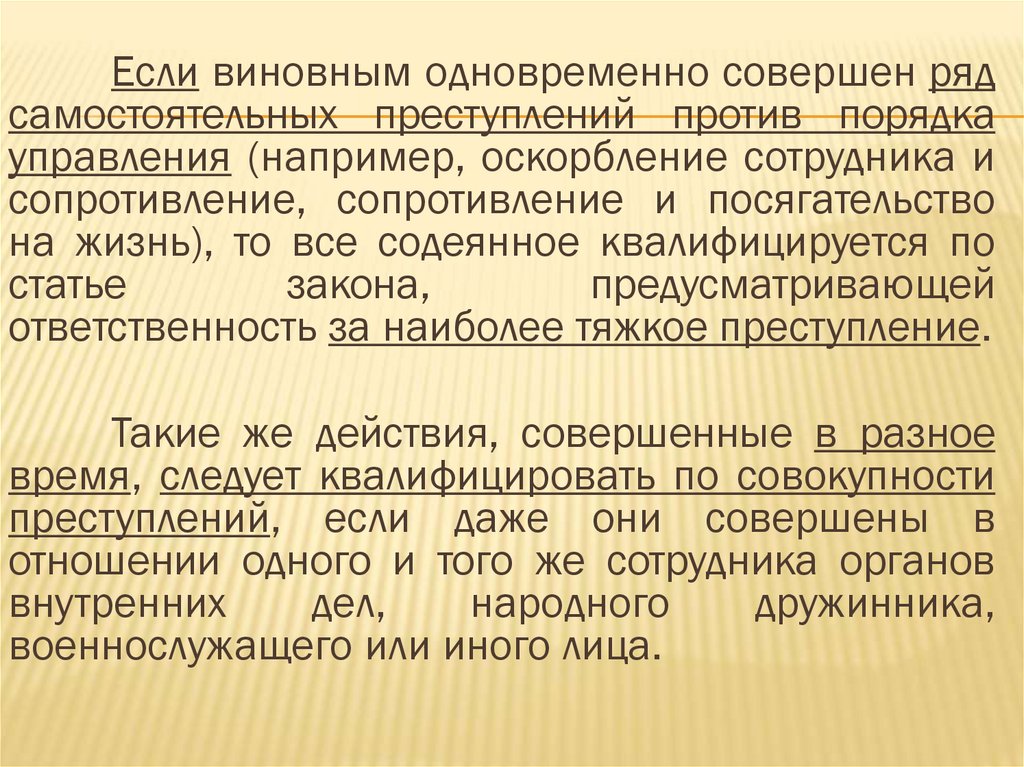 Если виновным одновременно совершен ряд самостоятельных преступлений против порядка управления (например, оскорбление сотрудника и сопротивление, сопротивление и посягательство на жизнь), то все содеянное квалифицируется по статье закона, предусматривающей ответственность за наиболее тяжкое преступление.

Такие же действия, совершенные в разное время, следует квалифицировать по совокупности преступлений, если даже они совершены в отношении одного и того же сотрудника органов внутренних дел, народного дружинника, военнослужащего или иного лица.